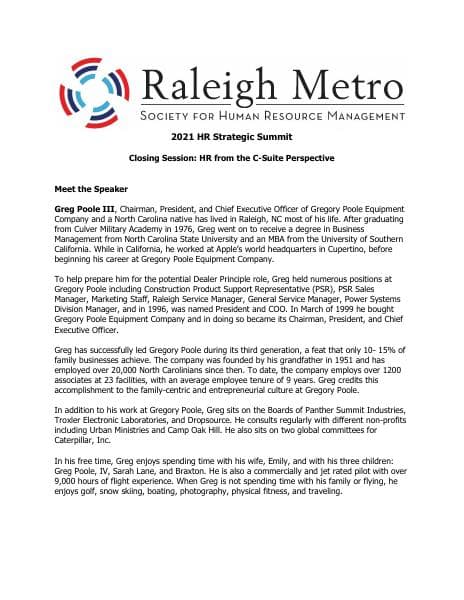 Raleigh Metro
SOCIETY FOR HUMAN RESOURCE MANAGEMENT

2021 HR Strategic Summit

Closing Session: HR from the C-Suite Perspective

Meet the Speaker

Greg Poole III, Chairman, President, and Chief Executive Officer of Gregory Poole Equipment Company and a North Carolina native has lived in Raleigh, NC most of his life. After graduating from Culver Military Academy in 1976, Greg went on to receive a degree in Business Management from North Carolina State University and an MBA from the University of Southern California. While in California, he worked at Apple's world headquarters in Cupertino, before beginning his career at Gregory Poole Equipment Company.

To help prepare him for the potential Dealer Principle role, Greg held numerous positions at Gregory Poole including Construction Product Support Representative (PSR), PSR Sales Manager, Marketing Staff, Raleigh Service Manager, General Service Manager, Power Systems Division Manager, and in 1996, was named President and COO. In March of 1999 he bought Gregory Poole Equipment Company and in doing so became its Chairman, President, and Chief Executive Officer.

Greg has successfully led Gregory Poole during its third generation, a feat that only 10- 15% of family businesses achieve. The company was founded by his grandfather in 1951 and has employed over 20,000 North Carolinians since then. To date, the company employs over 1200 associates at 23 facilities, with an average employee tenure of 9 years. Greg credits this accomplishment to the family-centric and entrepreneurial culture at Gregory Poole.

In addition to his work at Gregory Poole, Greg sits on the Boards of Panther Summit Industries, Troxler Electronic Laboratories, and Dropsource. He consults regularly with different non-profits including Urban Ministries and Camp Oak Hill. He also sits on two global committees for Caterpillar, Inc.

In his free time, Greg enjoys spending time with his wife, Emily, and with his three children: Greg Poole, IV, Sarah Lane, and Braxton. He is also a commercially and jet rated pilot with over 9,000 hours of flight experience. When Greg is not spending time with his family or flying, he enjoys golf, snow skiing, boating, photography, physical fitness, and traveling.